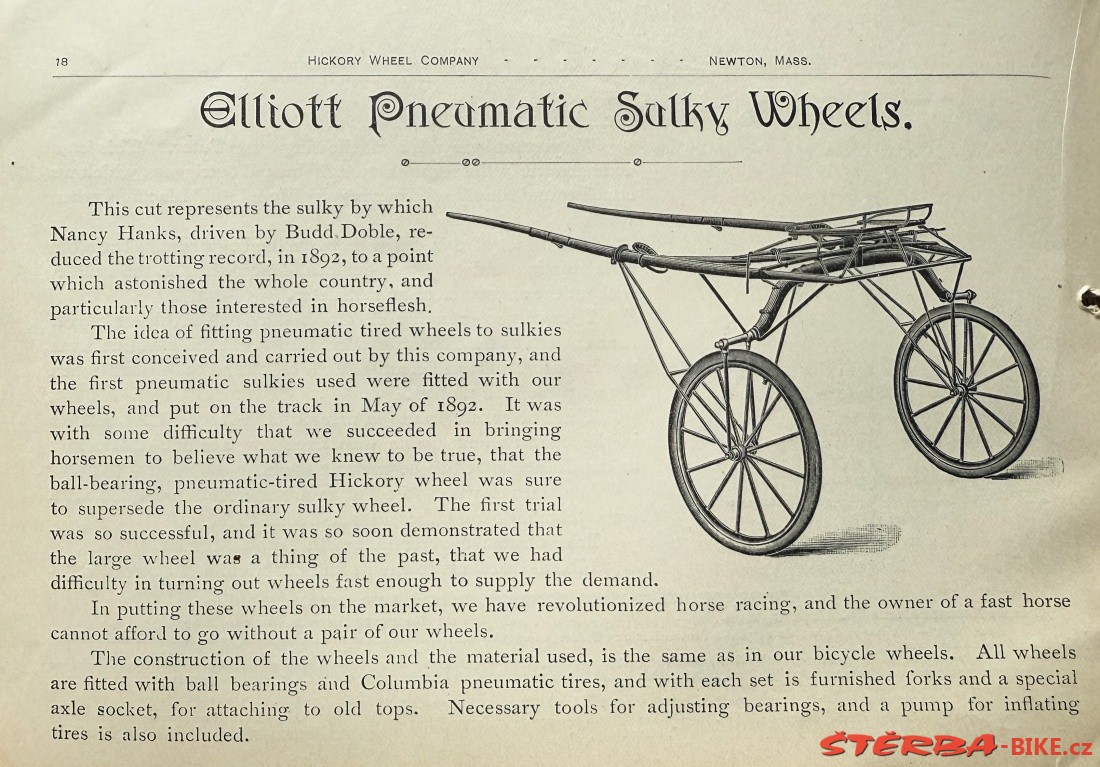 18 HICKORY WHEEL COMPANY - - - - - - - - NEWTON, MASS.

Elliott Pneumatic Sulky Wheels.

This cut represents the sulky by which Nancy Hanks, driven by Budd. Doble, reduced the trotting record, in 1892, to a point which astonished the whole country, and particularly those interested in horseflesh.

The idea of fitting pneumatic tired wheels to sulkies was first conceived and carried out by this company, and the first pneumatic sulkies used were fitted with our wheels, and put on the track in May of 1892. It was with some difficulty that we succeeded in bringing horsemen to believe what we knew to be true, that the ball-bearing, pneumatic-tired Hickory wheel was sure to supersede the ordinary sulky wheel. The first trial was so successful, and it was so soon demonstrated that the large wheel was a thing of the past, that we had difficulty in turning out wheels fast enough to supply the demand.

In putting these wheels on the market, we have revolutionized horse racing, and the owner of a fast horse cannot afford to go without a pair of our wheels.

The construction of the wheels and the material used, is the same as in our bicycle wheels. All wheels are fitted with ball bearings and Columbia pneumatic tires, and with each set is furnished forks and a special axle socket, for attaching to old tops. Necessary tools for adjusting bearings, and a pump for inflating tires is also included.

ŠTĚRBA-BIKE.cz